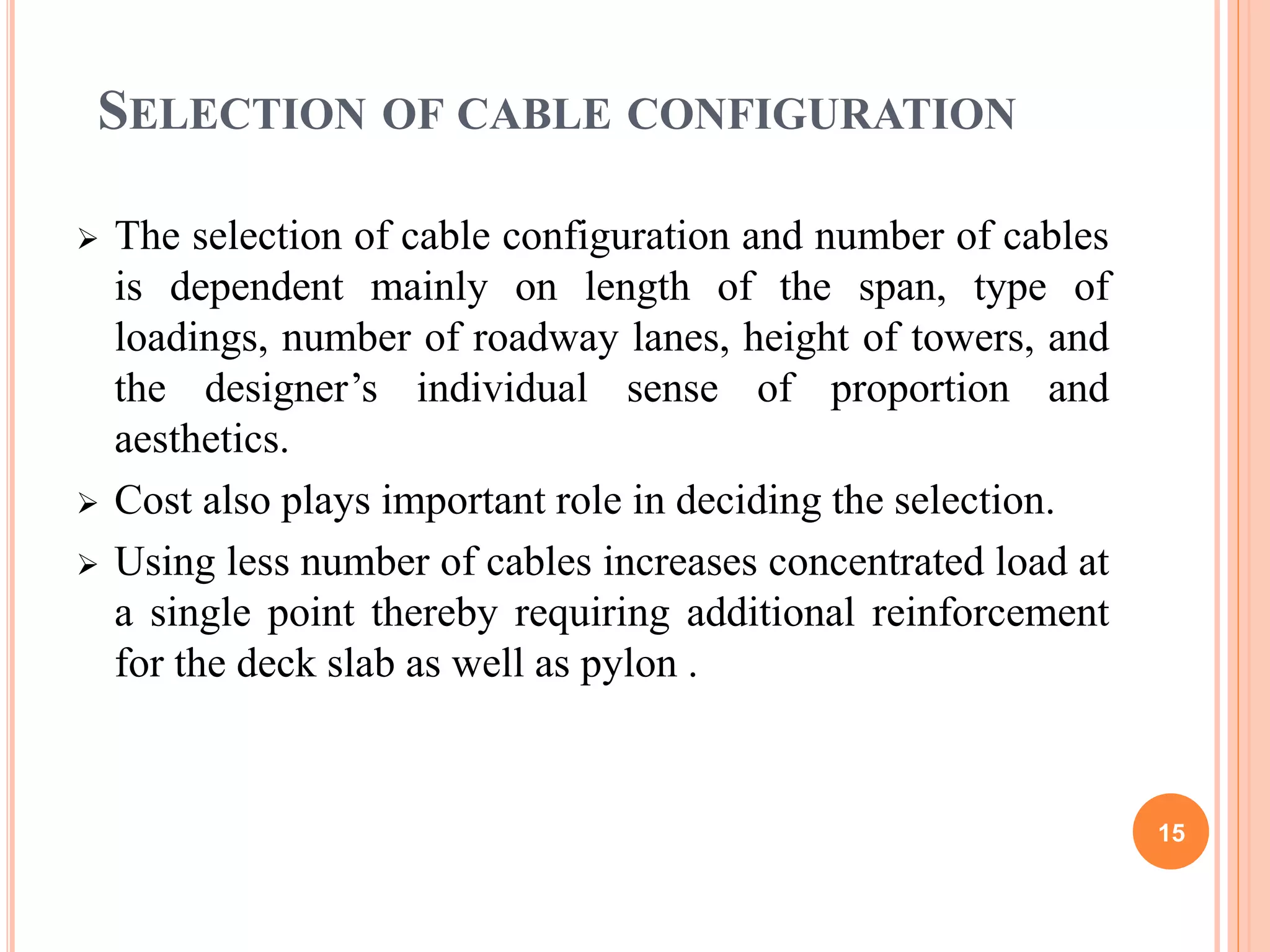 SELECTION OF CABLE CONFIGURATION

➢ The selection of cable configuration and number of cables is dependent mainly on length of the span, type of loadings, number of roadway lanes, height of towers, and the designer’s individual sense of proportion and aesthetics.

➢ Cost also plays important role in deciding the selection.

➢ Using less number of cables increases concentrated load at a single point thereby requiring additional reinforcement for the deck slab as well as pylon .

15